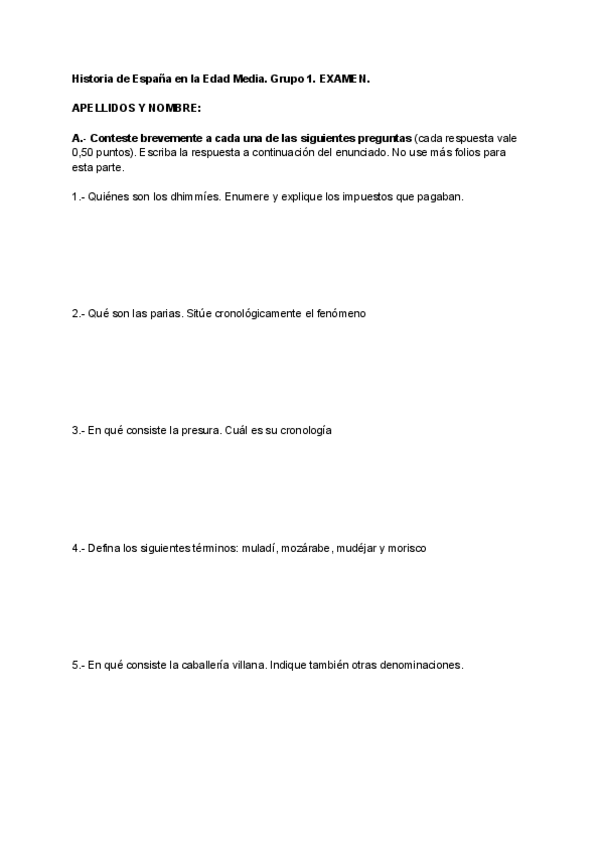 Historia de España en la Edad Media. Grupo 1. EXAMEN.

APELLIDOS Y NOMBRE:

A.- Conteste brevemente a cada una de las siguientes preguntas (cada respuesta vale 0,50 puntos). Escriba la respuesta a continuación del enunciado. No use más folios para esta parte.

1.- Quiénes son los dhimmíes. Enumere y explique los impuestos que pagaban.

2.- Qué son las parias. Sitúe cronológicamente el fenómeno

3.- En qué consiste la presura. Cuál es su cronología

4.- Defina los siguientes términos: muladí, mozárabe, mudéjar y morisco

5.- En qué consiste la caballería villana. Indique también otras denominaciones.